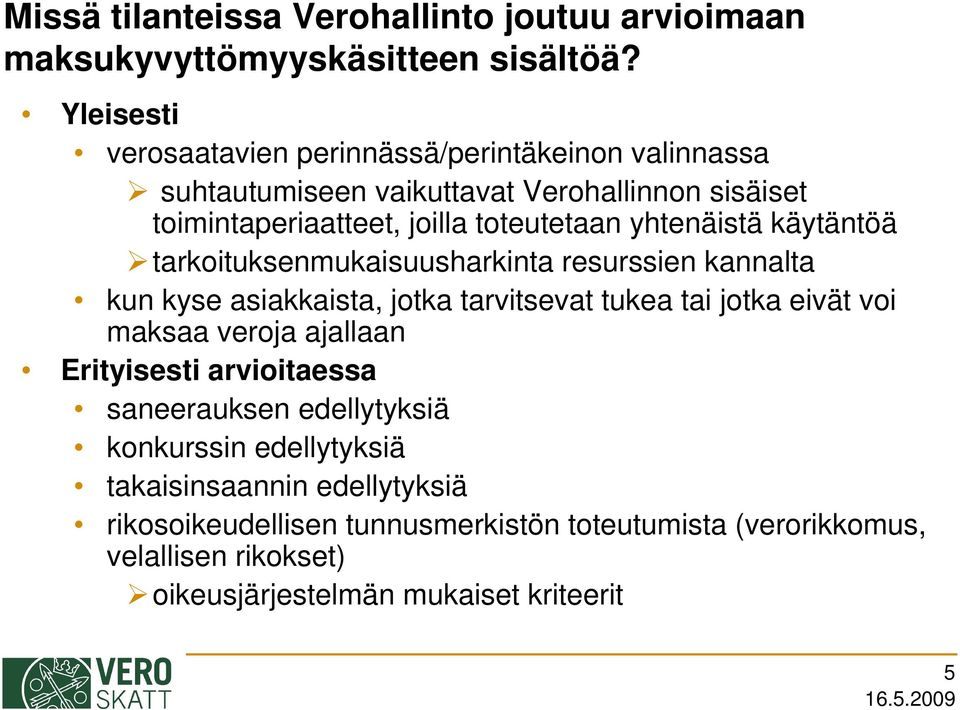 Missä tilanteissa Verohallinto joutuu arvioimaan maksukyvyttömyyskäsitteen sisältöä?

• Yleisesti
• verosaatavien perinnässä/perintäkeinon valinnassa
➢ suhtautumiseen vaikuttavat Verohallinnon sisäiset toimintaperiaatteet, joilla toteutetaan yhtenäistä käytäntöä
➢ tarkoituksenmukaisuusharkinta resurssien kannalta
• kun kyse asiakkaista, jotka tarvitsevat tukea tai jotka eivät voi maksaa veroja ajallaan
• Erityisesti arvioitaessa
• saneerauksen edellytyksiä
• konkurssin edellytyksiä
• takaisinsaannin edellytyksiä
• rikosoikeudellisen tunnusmerkistön toteutumista (verorikkomus, velallisen rikokset)
➢ oikeusjärjestelmän mukaiset kriteerit

VERO SKATT

5
16.5.2009